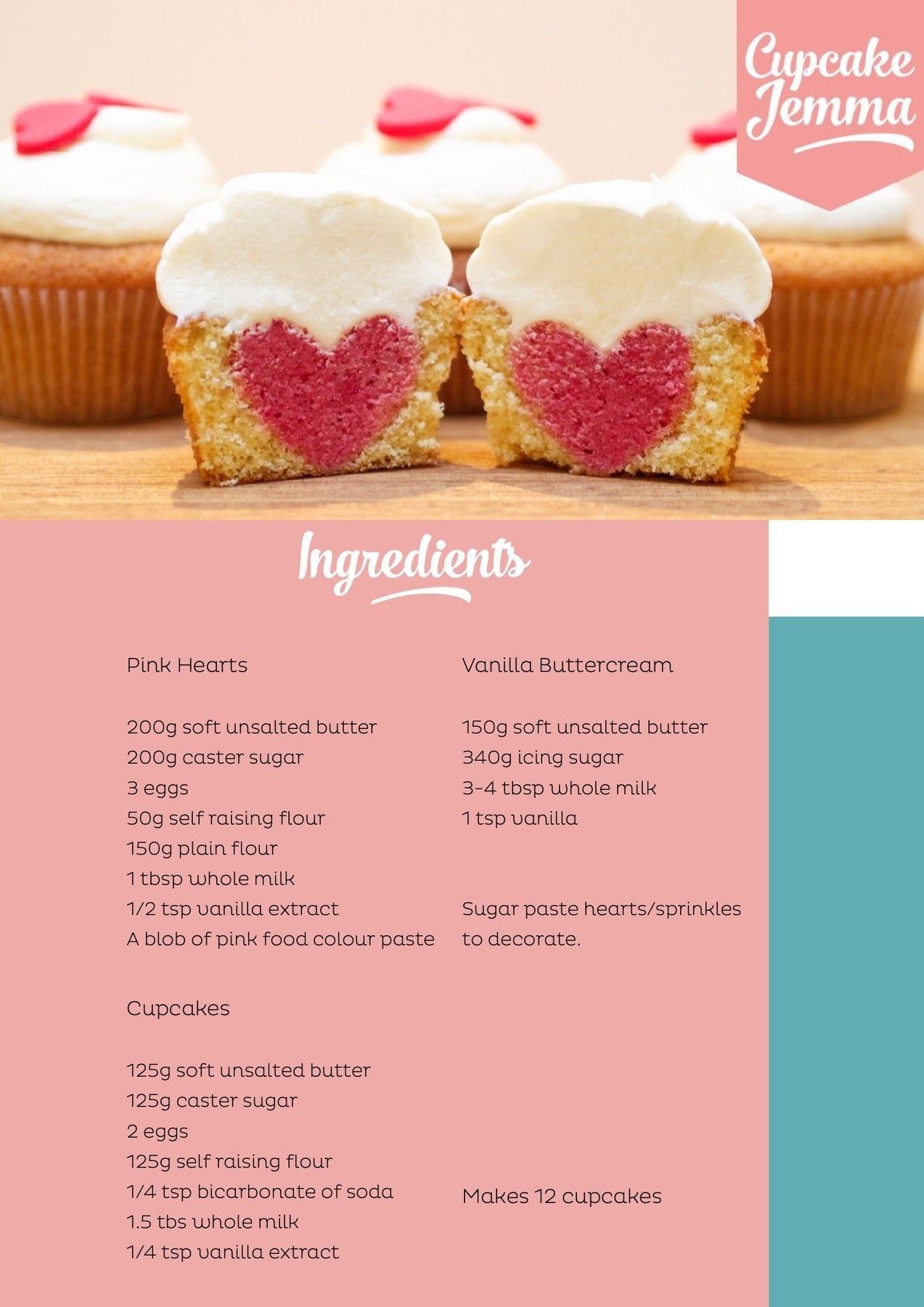 Cupcake Jemma

Ingredients

Pink Hearts

200g soft unsalted butter
200g caster sugar
3 eggs
50g self raising flour
150g plain flour
1 tbsp whole milk
1/2 tsp vanilla extract
A blob of pink food colour paste

Cupcakes

125g soft unsalted butter
125g caster sugar
2 eggs
125g self raising flour
1/4 tsp bicarbonate of soda
1.5 tbs whole milk
1/4 tsp vanilla extract

Vanilla Buttercream

150g soft unsalted butter
340g icing sugar
3-4 tbsp whole milk
1 tsp vanilla

Sugar paste hearts/sprinkles to decorate.

Makes 12 cupcakes